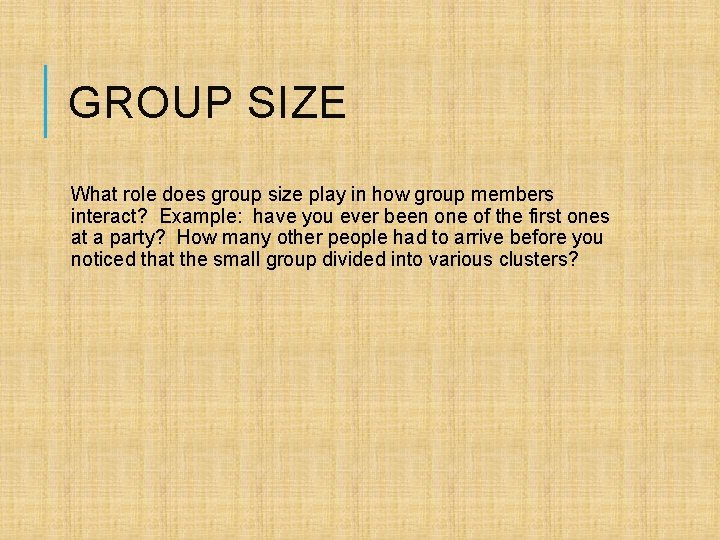 GROUP SIZE

What role does group size play in how group members interact?  Example:  have you ever been one of the first ones at a party?  How many other people had to arrive before you noticed that the small group divided into various clusters?